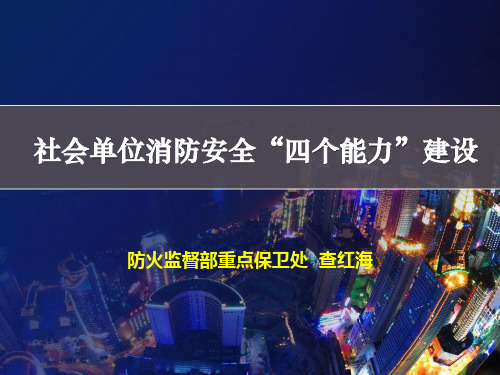 社会单位消防安全“四个能力”建设

防火监督部重点保卫处 查红海